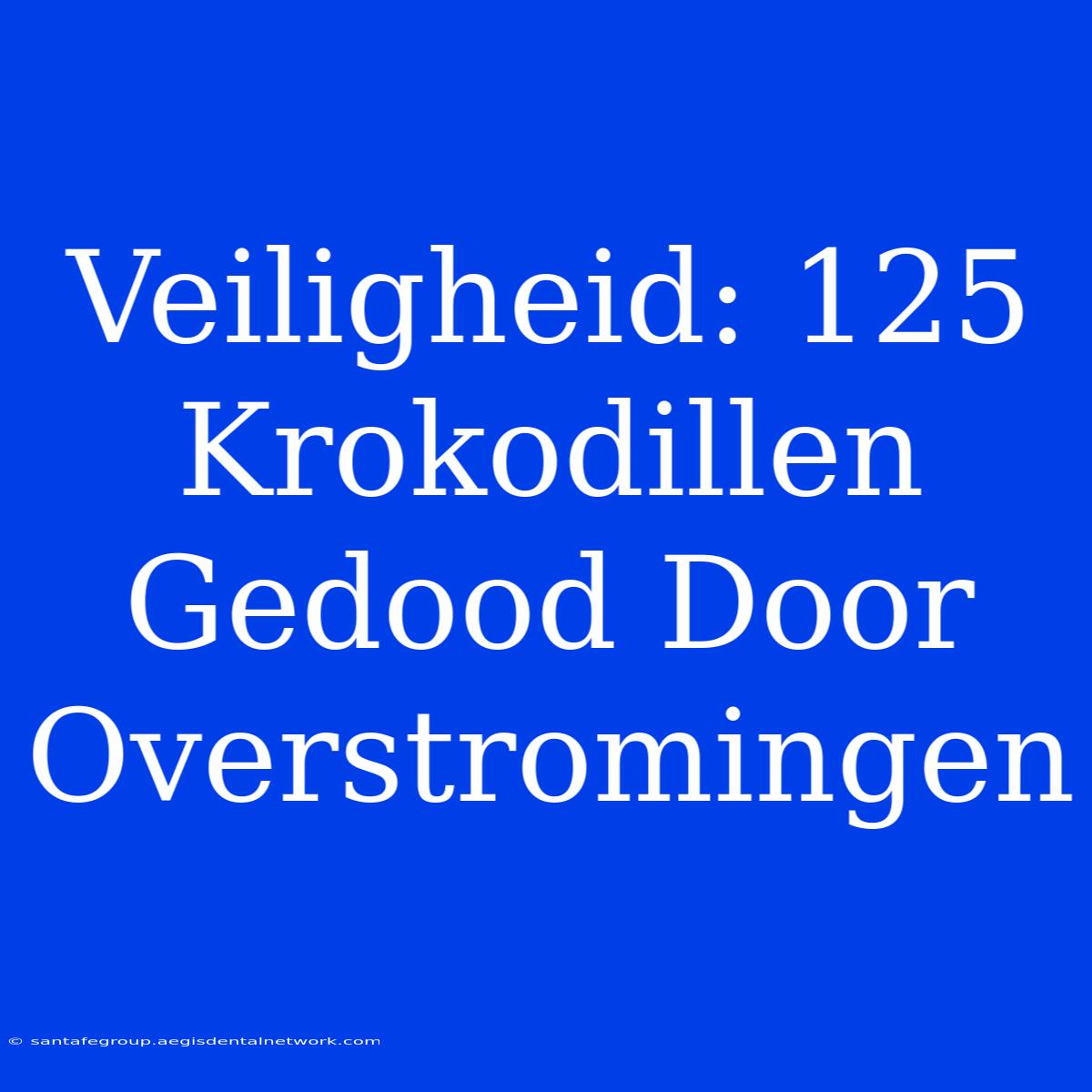 Veiligheid: 125 Krokodillen Gedood Door Overstromingen

© santafegroup.aegisdentalnetwork.com